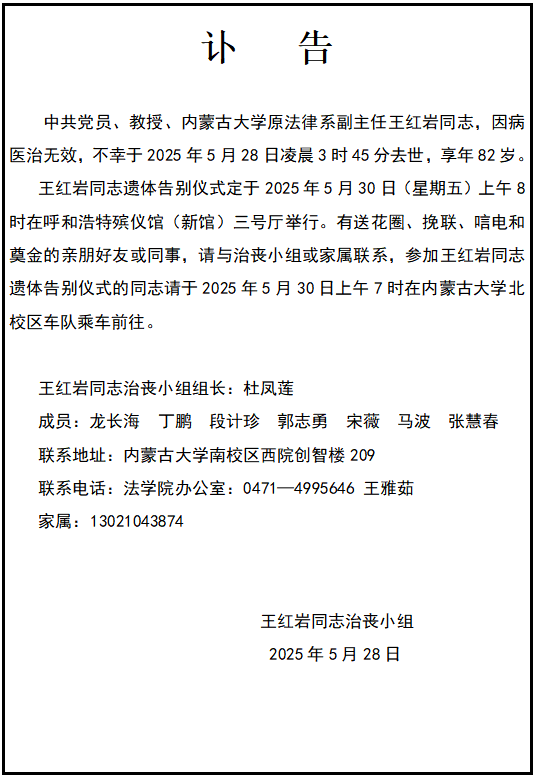 讣　告

中共党员、教授、内蒙古大学原法律系副主任王红岩同志，因病医治无效，不幸于 2025 年 5 月 28 日凌晨 3 时 45 分去世，享年 82 岁。

王红岩同志遗体告别仪式定于 2025 年 5 月 30 日（星期五）上午 8 时在呼和浩特殡仪馆（新馆）三号厅举行。有送花圈、挽联、唁电和奠金的亲朋好友或同事，请与治丧小组或家属联系，参加王红岩同志遗体告别仪式的同志请于 2025 年 5 月 30 日上午 7 时在内蒙古大学北校区车队乘车前往。

王红岩同志治丧小组组长：杜凤莲
成员：龙长海　丁鹏　段计珍　郭志勇　宋薇　马波　张慧春
联系地址：内蒙古大学南校区西院创智楼 209
联系电话：法学院办公室：0471—4995646 王雅茹
家属：13021043874

王红岩同志治丧小组
2025 年 5 月 28 日